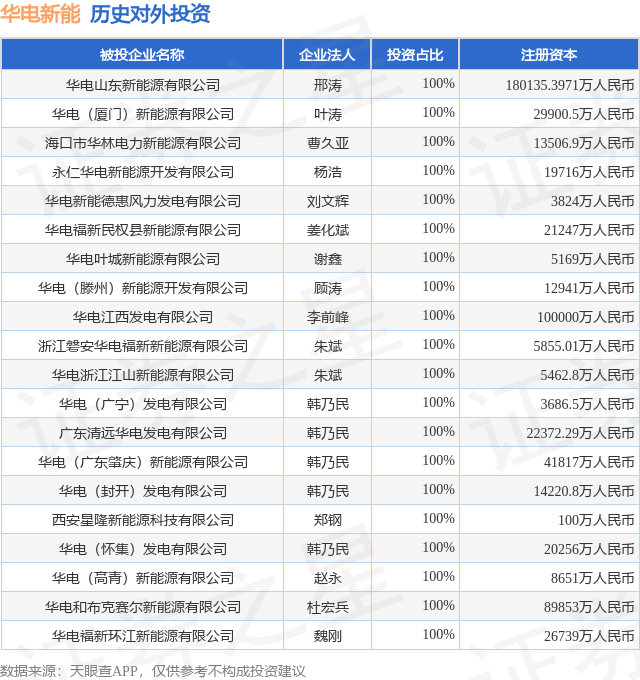 华电新能 历史对外投资

| 被投企业名称 | 企业法人 | 投资占比 | 注册资本 |
|---|---|---|---|
| 华电山东新能源有限公司 | 邢涛 | 100% | 180135.3971万人民币 |
| 华电（厦门）新能源有限公司 | 叶涛 | 100% | 29900.5万人民币 |
| 海口市华林电力新能源有限公司 | 曹久亚 | 100% | 13506.9万人民币 |
| 永仁华电新能源开发有限公司 | 杨浩 | 100% | 19716万人民币 |
| 华电新能德惠风力发电有限公司 | 刘文辉 | 100% | 3824万人民币 |
| 华电福新民权县新能源有限公司 | 姜化斌 | 100% | 21247万人民币 |
| 华电叶城新能源有限公司 | 谢鑫 | 100% | 5169万人民币 |
| 华电（滕州）新能源开发有限公司 | 顾涛 | 100% | 12941万人民币 |
| 华电江西发电有限公司 | 李前峰 | 100% | 100000万人民币 |
| 浙江磐安华电福新新能源有限公司 | 朱斌 | 100% | 5855.01万人民币 |
| 华电浙江江山新能源有限公司 | 朱斌 | 100% | 5462.8万人民币 |
| 华电（广宁）发电有限公司 | 韩乃民 | 100% | 3686.5万人民币 |
| 广东清远华电发电有限公司 | 韩乃民 | 100% | 22372.29万人民币 |
| 华电（广东肇庆）新能源有限公司 | 韩乃民 | 100% | 41817万人民币 |
| 华电（封开）发电有限公司 | 韩乃民 | 100% | 14220.8万人民币 |
| 西安星隆新能源科技有限公司 | 郑钢 | 100% | 100万人民币 |
| 华电（怀集）发电有限公司 | 韩乃民 | 100% | 20256万人民币 |
| 华电（高青）新能源有限公司 | 赵永 | 100% | 8651万人民币 |
| 华电和布克赛尔新能源有限公司 | 杜宏兵 | 100% | 89853万人民币 |
| 华电福新环江新能源有限公司 | 魏刚 | 100% | 26739万人民币 |

数据来源：天眼查APP，仅供参考不构成投资建议